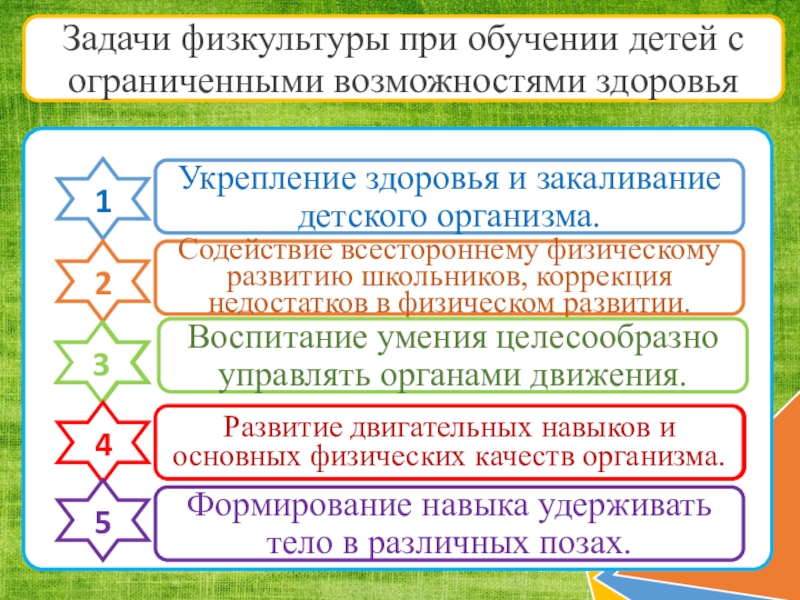 Задачи физкультуры при обучении детей с ограниченными возможностями здоровья

1

Укрепление здоровья и закаливание детского организма.

2

Содействие всестороннему физическому развитию школьников, коррекция недостатков в физическом развитии.

3

Воспитание умения целесообразно управлять органами движения.

4

Развитие двигательных навыков и основных физических качеств организма.

5

Формирование навыка удерживать тело в различных позах.